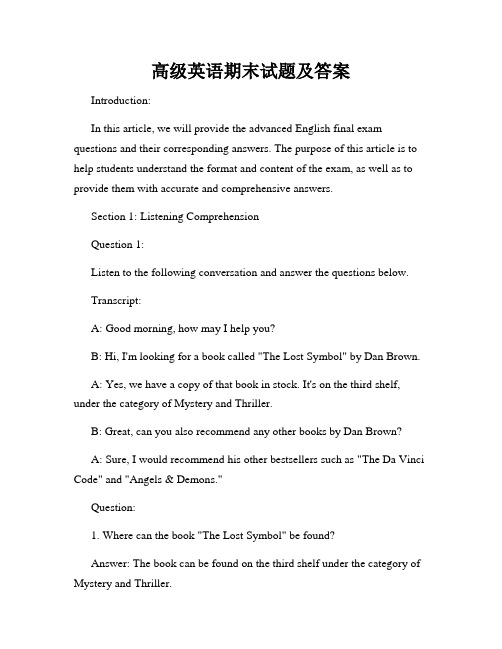 高级英语期末试题及答案

Introduction:

In this article, we will provide the advanced English final exam questions and their corresponding answers. The purpose of this article is to help students understand the format and content of the exam, as well as to provide them with accurate and comprehensive answers.

Section 1: Listening Comprehension

Question 1:

Listen to the following conversation and answer the questions below.

Transcript:

A: Good morning, how may I help you?

B: Hi, I'm looking for a book called "The Lost Symbol" by Dan Brown.

A: Yes, we have a copy of that book in stock. It's on the third shelf, under the category of Mystery and Thriller.

B: Great, can you also recommend any other books by Dan Brown?

A: Sure, I would recommend his other bestsellers such as "The Da Vinci Code" and "Angels & Demons."

Question:

1. Where can the book "The Lost Symbol" be found?

Answer: The book can be found on the third shelf under the category of Mystery and Thriller.